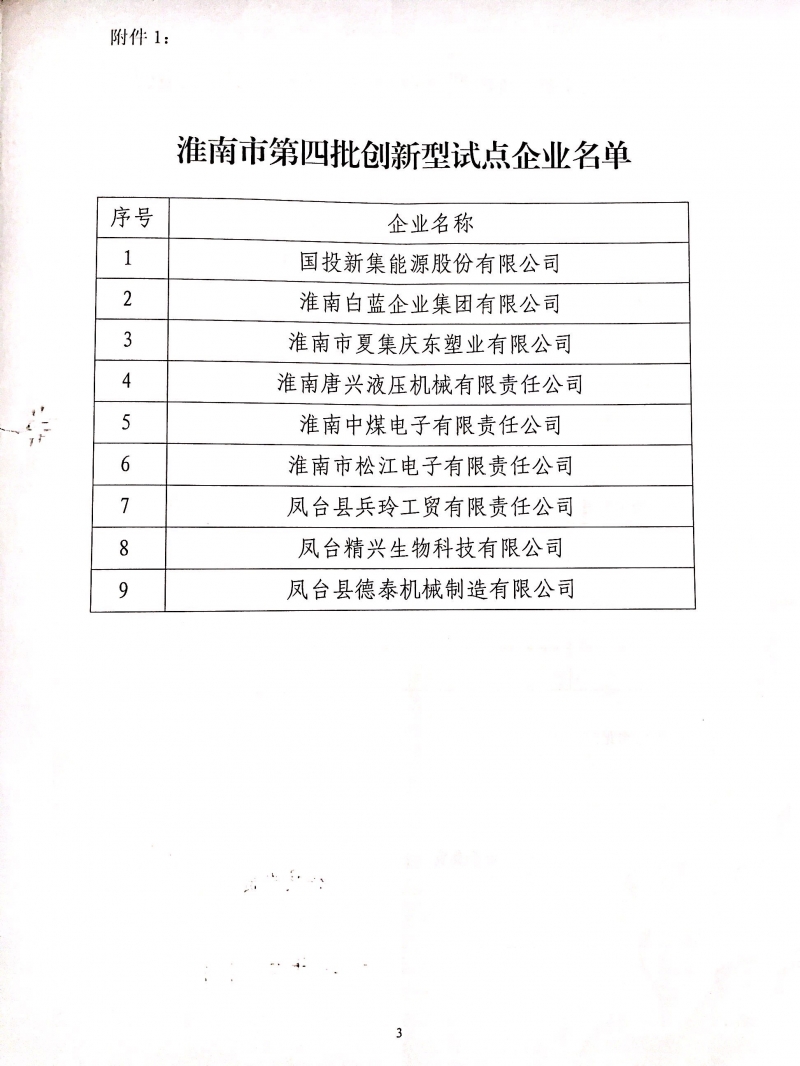 附件 1：

淮南市第四批创新型试点企业名单

| 序号 | 企业名称 |
|---|---|
| 1 | 国投新集能源股份有限公司 |
| 2 | 淮南白蓝企业集团有限公司 |
| 3 | 淮南市夏集庆东塑业有限公司 |
| 4 | 淮南唐兴液压机械有限责任公司 |
| 5 | 淮南中煤电子有限责任公司 |
| 6 | 淮南市松江电子有限责任公司 |
| 7 | 凤台县兵玲工贸有限责任公司 |
| 8 | 凤台精兴生物科技有限公司 |
| 9 | 凤台县德泰机械制造有限公司 |

3